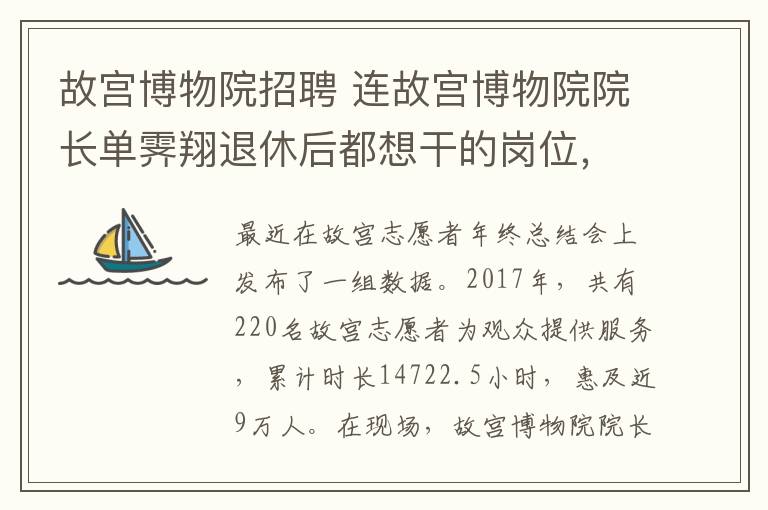 故宫博物院招聘 连故宫博物院院长单霁翔退休后都想干的岗位，

最近在故宫志愿者年终总结会上发布了一组数据。2017年，共有220名故宫志愿者为观众提供服务，累计时长14722.5小时，惠及近9万人。在现场，故宫博物院院长